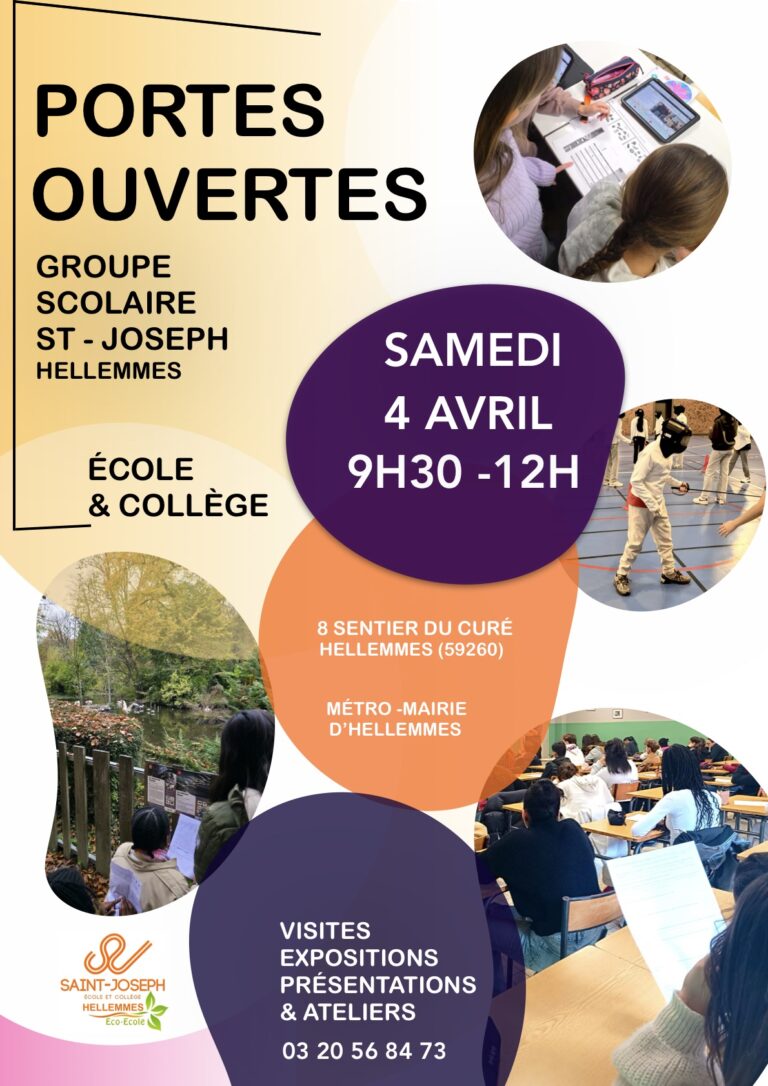 PORTES OUVERTES

GROUPE SCOLAIRE ST - JOSEPH HELLEMMES

ÉCOLE & COLLÈGE

SAMEDI 4 AVRIL 9H30 -12H

8 SENTIER DU CURÉ HELLEMMES (59260)

MÉTRO -MAIRIE D'HELLEMMES

VISITES
EXPOSITIONS
PRÉSENTATIONS
& ATELIERS

03 20 56 84 73

SAINT-JOSEPH
ÉCOLE ET COLLÈGE
HELLEMMES
Eco-École